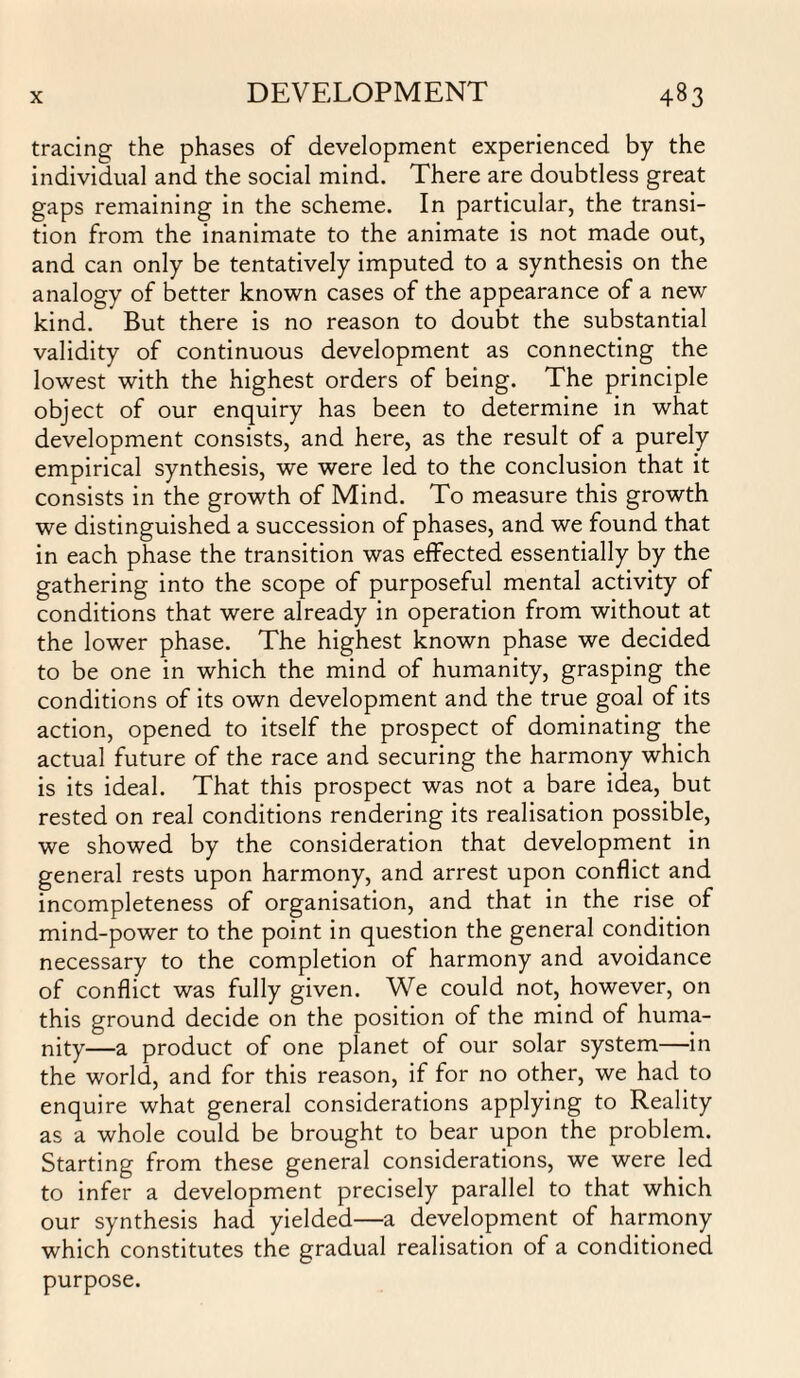 x DEVELOPMENT 483

tracing the phases of development experienced by the individual and the social mind. There are doubtless great gaps remaining in the scheme. In particular, the transition from the inanimate to the animate is not made out, and can only be tentatively imputed to a synthesis on the analogy of better known cases of the appearance of a new kind. But there is no reason to doubt the substantial validity of continuous development as connecting the lowest with the highest orders of being. The principle object of our enquiry has been to determine in what development consists, and here, as the result of a purely empirical synthesis, we were led to the conclusion that it consists in the growth of Mind. To measure this growth we distinguished a succession of phases, and we found that in each phase the transition was effected essentially by the gathering into the scope of purposeful mental activity of conditions that were already in operation from without at the lower phase. The highest known phase we decided to be one in which the mind of humanity, grasping the conditions of its own development and the true goal of its action, opened to itself the prospect of dominating the actual future of the race and securing the harmony which is its ideal. That this prospect was not a bare idea, but rested on real conditions rendering its realisation possible, we showed by the consideration that development in general rests upon harmony, and arrest upon conflict and incompleteness of organisation, and that in the rise of mind-power to the point in question the general condition necessary to the completion of harmony and avoidance of conflict was fully given. We could not, however, on this ground decide on the position of the mind of humanity—a product of one planet of our solar system—in the world, and for this reason, if for no other, we had to enquire what general considerations applying to Reality as a whole could be brought to bear upon the problem. Starting from these general considerations, we were led to infer a development precisely parallel to that which our synthesis had yielded—a development of harmony which constitutes the gradual realisation of a conditioned purpose.